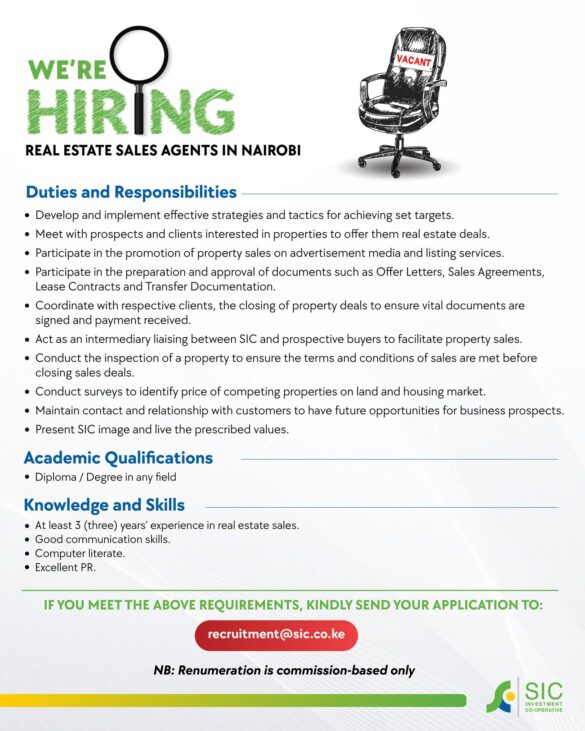 WE'RE HIRING

REAL ESTATE SALES AGENTS IN NAIROBI

VACANT

Duties and Responsibilities

• Develop and implement effective strategies and tactics for achieving set targets.
• Meet with prospects and clients interested in properties to offer them real estate deals.
• Participate in the promotion of property sales on advertisement media and listing services.
• Participate in the preparation and approval of documents such as Offer Letters, Sales Agreements, Lease Contracts and Transfer Documentation.
• Coordinate with respective clients, the closing of property deals to ensure vital documents are signed and payment received.
• Act as an intermediary liaising between SIC and prospective buyers to facilitate property sales.
• Conduct the inspection of a property to ensure the terms and conditions of sales are met before closing sales deals.
• Conduct surveys to identify price of competing properties on land and housing market.
• Maintain contact and relationship with customers to have future opportunities for business prospects.
• Present SIC image and live the prescribed values.

Academic Qualifications

• Diploma / Degree in any field

Knowledge and Skills

• At least 3 (three) years' experience in real estate sales.
• Good communication skills.
• Computer literate.
• Excellent PR.

IF YOU MEET THE ABOVE REQUIREMENTS, KINDLY SEND YOUR APPLICATION TO:

recruitment@sic.co.ke

NB: Renumeration is commission-based only

SIC INVESTMENT CO-OPERATIVE